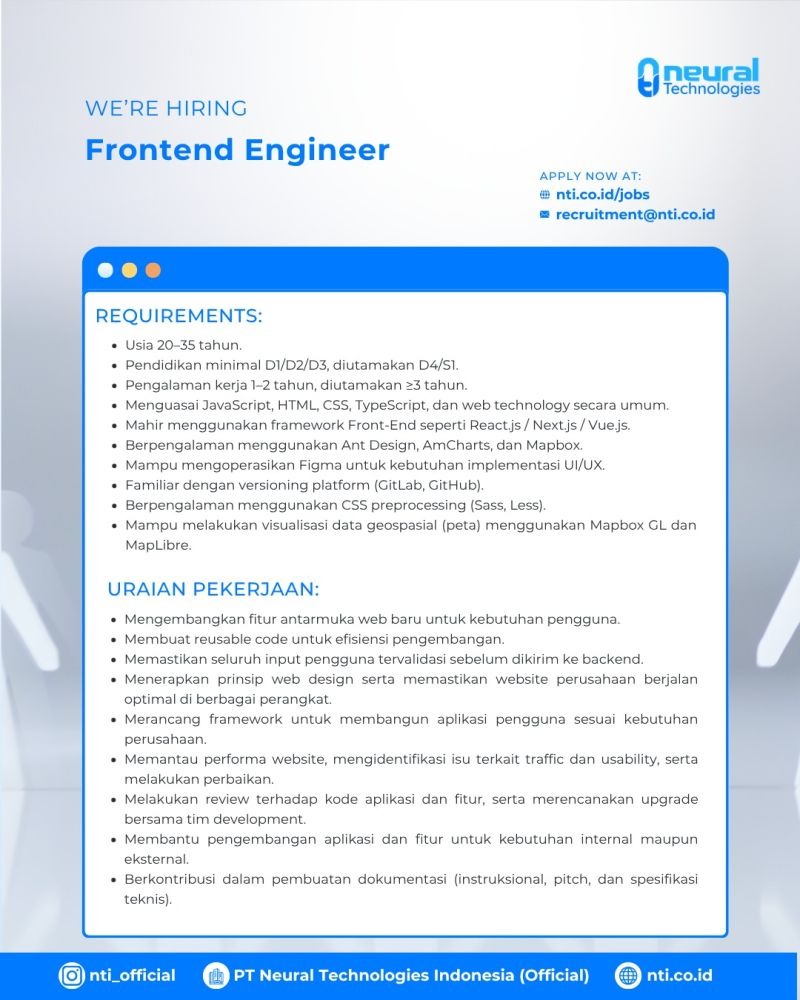 neural Technologies

WE'RE HIRING

Frontend Engineer

APPLY NOW AT:
nti.co.id/jobs
recruitment@nti.co.id

REQUIREMENTS:

- Usia 20–35 tahun.
- Pendidikan minimal D1/D2/D3, diutamakan D4/S1.
- Pengalaman kerja 1–2 tahun, diutamakan ≥3 tahun.
- Menguasai JavaScript, HTML, CSS, TypeScript, dan web technology secara umum.
- Mahir menggunakan framework Front-End seperti React.js / Next.js / Vue.js.
- Berpengalaman menggunakan Ant Design, AmCharts, dan Mapbox.
- Mampu mengoperasikan Figma untuk kebutuhan implementasi UI/UX.
- Familiar dengan versioning platform (GitLab, GitHub).
- Berpengalaman menggunakan CSS preprocessing (Sass, Less).
- Mampu melakukan visualisasi data geospasial (peta) menggunakan Mapbox GL dan MapLibre.

URAIAN PEKERJAAN:

- Mengembangkan fitur antarmuka web baru untuk kebutuhan pengguna.
- Membuat reusable code untuk efisiensi pengembangan.
- Memastikan seluruh input pengguna tervalidasi sebelum dikirim ke backend.
- Menerapkan prinsip web design serta memastikan website perusahaan berjalan optimal di berbagai perangkat.
- Merancang framework untuk membangun aplikasi pengguna sesuai kebutuhan perusahaan.
- Memantau performa website, mengidentifikasi isu terkait traffic dan usability, serta melakukan perbaikan.
- Melakukan review terhadap kode aplikasi dan fitur, serta merencanakan upgrade bersama tim development.
- Membantu pengembangan aplikasi dan fitur untuk kebutuhan internal maupun eksternal.
- Berkontribusi dalam pembuatan dokumentasi (instruksional, pitch, dan spesifikasi teknis).

nti_official PT Neural Technologies Indonesia (Official) nti.co.id